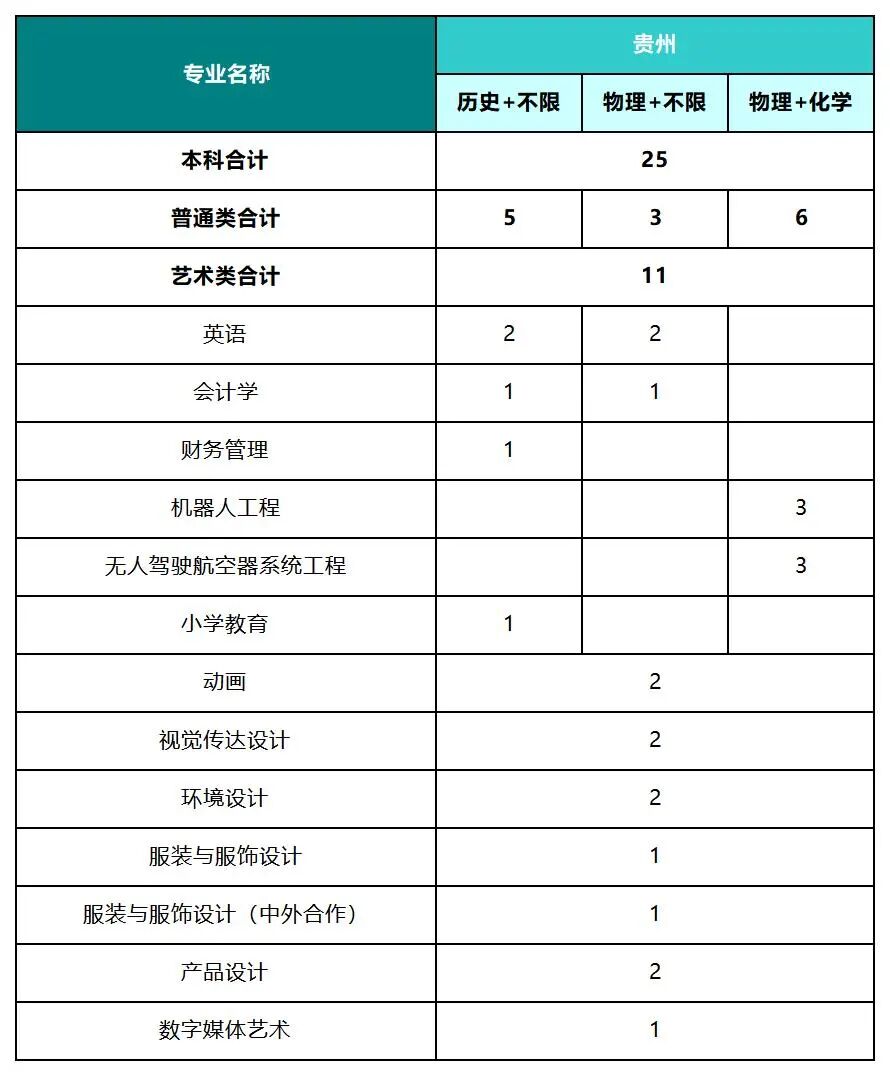 | 专业名称 | 贵州 | | |
|---|---|---|---|
| | 历史+不限 | 物理+不限 | 物理+化学 |
| 本科合计 | 25 | | |
| 普通类合计 | 5 | 3 | 6 |
| 艺术类合计 | 11 | | |
| 英语 | 2 | 2 | |
| 会计学 | 1 | 1 | |
| 财务管理 | 1 | | |
| 机器人工程 | | | 3 |
| 无人驾驶航空器系统工程 | | | 3 |
| 小学教育 | 1 | | |
| 动画 | 2 | | |
| 视觉传达设计 | 2 | | |
| 环境设计 | 2 | | |
| 服装与服饰设计 | 1 | | |
| 服装与服饰设计（中外合作） | 1 | | |
| 产品设计 | 2 | | |
| 数字媒体艺术 | 1 | | |